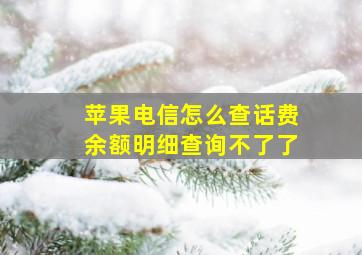 苹果电信怎么查话费
余额明细查询不了了